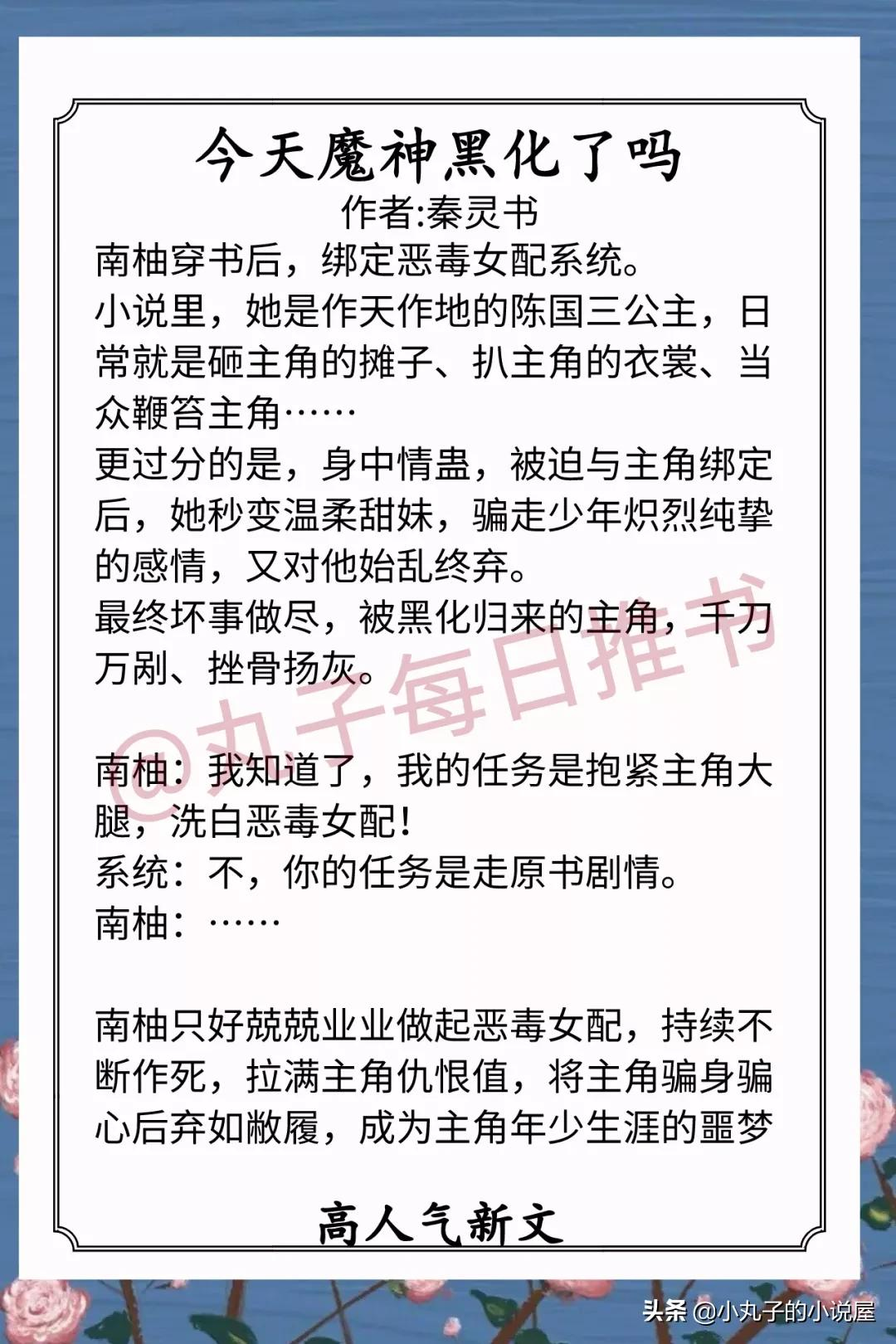 今天魔神黑化了吗

作者:秦灵书

南柚穿书后，绑定恶毒女配系统。

小说里，她是作天作地的陈国三公主，日常就是砸主角的摊子、扒主角的衣裳、当众鞭笞主角……

更过分的是，身中情蛊，被迫与主角绑定后，她秒变温柔甜妹，骗走少年炽烈纯挚的感情，又对他始乱终弃。

最终坏事做尽，被黑化归来的主角，千刀万剐、挫骨扬灰。

@丸子每日推书

南柚：我知道了，我的任务是抱紧主角大腿，洗白恶毒女配！

系统：不，你的任务是走原书剧情。

南柚：……

南柚只好兢兢业业做起恶毒女配，持续不断作死，拉满主角仇恨值，将主角骗身骗心后弃如敝履，成为主角年少生涯的噩梦

高人气新文

头条 @小丸子的小说屋